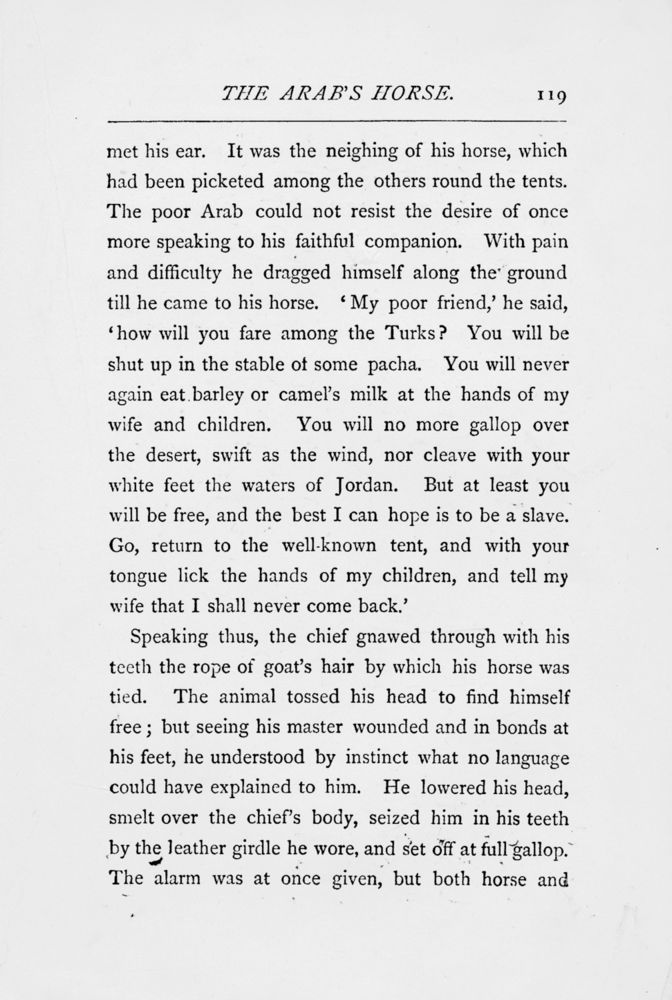 THE ARAB'S HORSE. 119

met his ear. It was the neighing of his horse, which had been picketed among the others round the tents. The poor Arab could not resist the desire of once more speaking to his faithful companion. With pain and difficulty he dragged himself along the ground till he came to his horse. 'My poor friend,' he said, 'how will you fare among the Turks? You will be shut up in the stable of some pacha. You will never again eat barley or camel's milk at the hands of my wife and children. You will no more gallop over the desert, swift as the wind, nor cleave with your white feet the waters of Jordan. But at least you will be free, and the best I can hope is to be a slave. Go, return to the well-known tent, and with your tongue lick the hands of my children, and tell my wife that I shall never come back.'

Speaking thus, the chief gnawed through with his teeth the rope of goat's hair by which his horse was tied. The animal tossed his head to find himself free; but seeing his master wounded and in bonds at his feet, he understood by instinct what no language could have explained to him. He lowered his head, smelt over the chief's body, seized him in his teeth by the leather girdle he wore, and set off at full gallop. The alarm was at once given, but both horse and